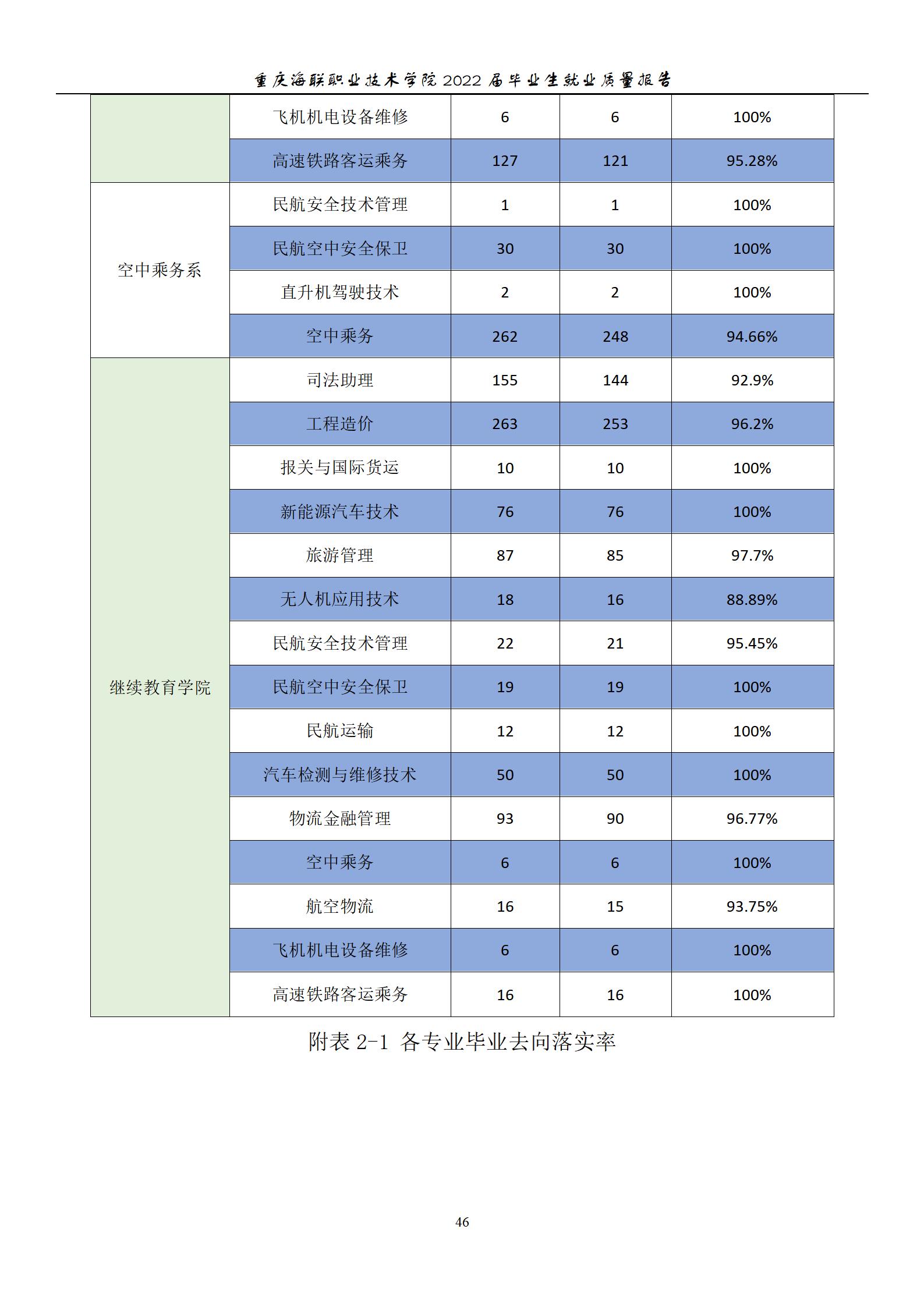 重庆海联职业技术学院 2022 届毕业生就业质量报告

|  |  |  |  |  |
|---|---|---|---|---|
|  | 飞机机电设备维修 | 6 | 6 | 100% |
|  | 高速铁路客运乘务 | 127 | 121 | 95.28% |
| 空中乘务系 | 民航安全技术管理 | 1 | 1 | 100% |
|  | 民航空中安全保卫 | 30 | 30 | 100% |
|  | 直升机驾驶技术 | 2 | 2 | 100% |
|  | 空中乘务 | 262 | 248 | 94.66% |
| 继续教育学院 | 司法助理 | 155 | 144 | 92.9% |
|  | 工程造价 | 263 | 253 | 96.2% |
|  | 报关与国际货运 | 10 | 10 | 100% |
|  | 新能源汽车技术 | 76 | 76 | 100% |
|  | 旅游管理 | 87 | 85 | 97.7% |
|  | 无人机应用技术 | 18 | 16 | 88.89% |
|  | 民航安全技术管理 | 22 | 21 | 95.45% |
|  | 民航空中安全保卫 | 19 | 19 | 100% |
|  | 民航运输 | 12 | 12 | 100% |
|  | 汽车检测与维修技术 | 50 | 50 | 100% |
|  | 物流金融管理 | 93 | 90 | 96.77% |
|  | 空中乘务 | 6 | 6 | 100% |
|  | 航空物流 | 16 | 15 | 93.75% |
|  | 飞机机电设备维修 | 6 | 6 | 100% |
|  | 高速铁路客运乘务 | 16 | 16 | 100% |

附表 2-1 各专业毕业去向落实率

46